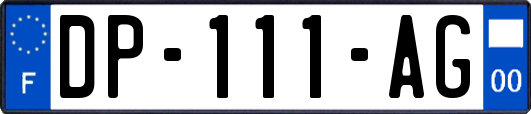 F
DP-111-AG
00